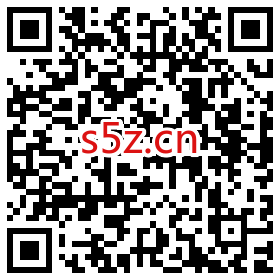 s5z.cn